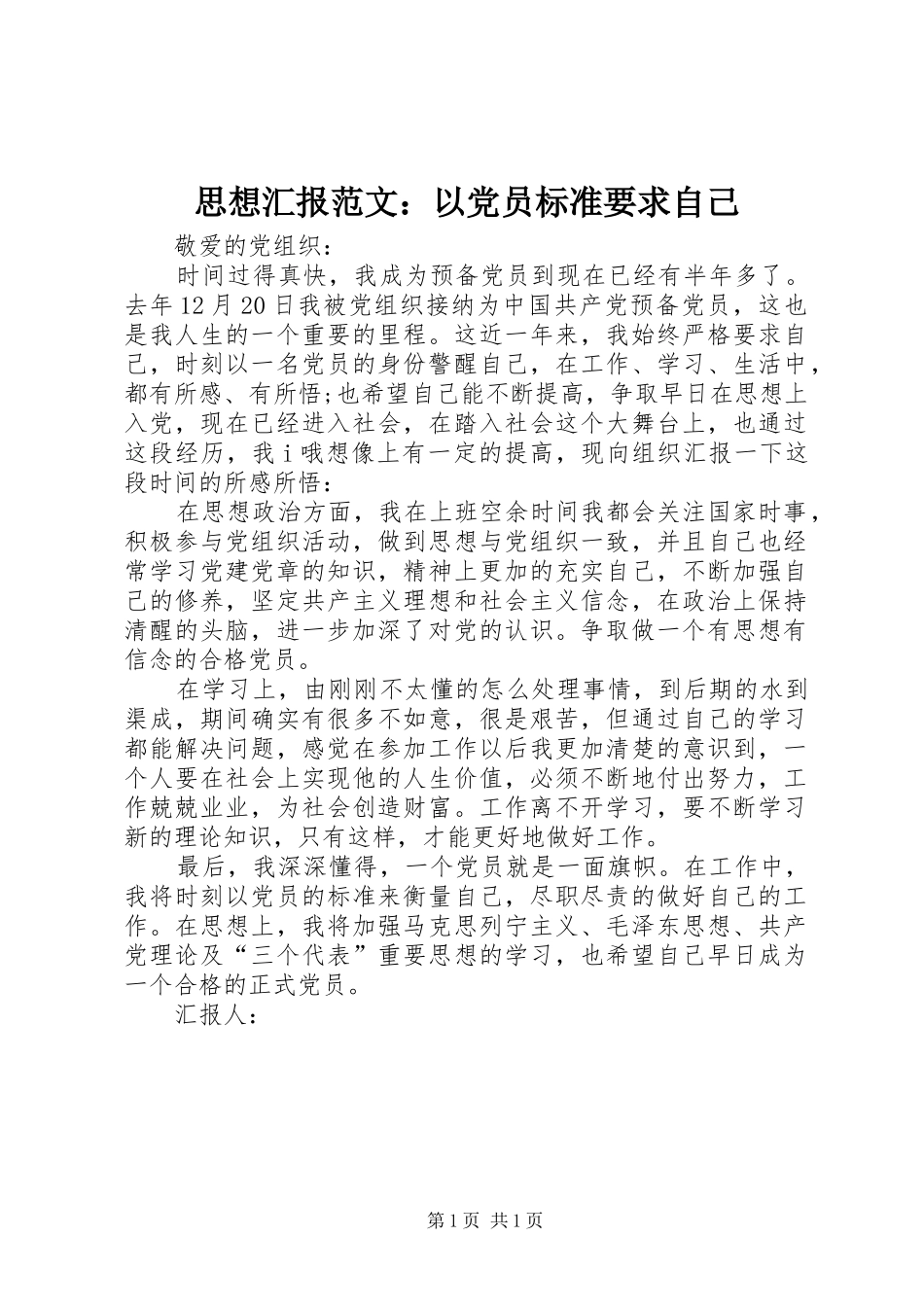 思想汇报范文：以党员标准要求自己

敬爱的党组织：

时间过得真快，我成为预备党员到现在已经有半年多了。去年12月20日我被党组织接纳为中国共产党预备党员，这也是我人生的一个重要的里程。这近一年来，我始终严格要求自己，时刻以一名党员的身份警醒自己，在工作、学习、生活中，都有所感、有所悟;也希望自己能不断提高，争取早日在思想上入党，现在已经进入社会，在踏入社会这个大舞台上，也通过这段经历，我i哦想像上有一定的提高，现向组织汇报一下这段时间的所感所悟：

在思想政治方面，我在上班空余时间我都会关注国家时事，积极参与党组织活动，做到思想与党组织一致，并且自己也经常学习党建党章的知识，精神上更加的充实自己，不断加强自己的修养，坚定共产主义理想和社会主义信念，在政治上保持清醒的头脑，进一步加深了对党的认识。争取做一个有思想有信念的合格党员。

在学习上，由刚刚不太懂的怎么处理事情，到后期的水到渠成，期间确实有很多不如意，很是艰苦，但通过自己的学习都能解决问题，感觉在参加工作以后我更加清楚的意识到，一个人要在社会上实现他的人生价值，必须不断地付出努力，工作兢兢业业，为社会创造财富。工作离不开学习，要不断学习新的理论知识，只有这样，才能更好地做好工作。

最后，我深深懂得，一个党员就是一面旗帜。在工作中，我将时刻以党员的标准来衡量自己，尽职尽责的做好自己的工作。在思想上，我将加强马克思列宁主义、毛泽东思想、共产党理论及“三个代表”重要思想的学习，也希望自己早日成为一个合格的正式党员。

汇报人：

第1页 共1页